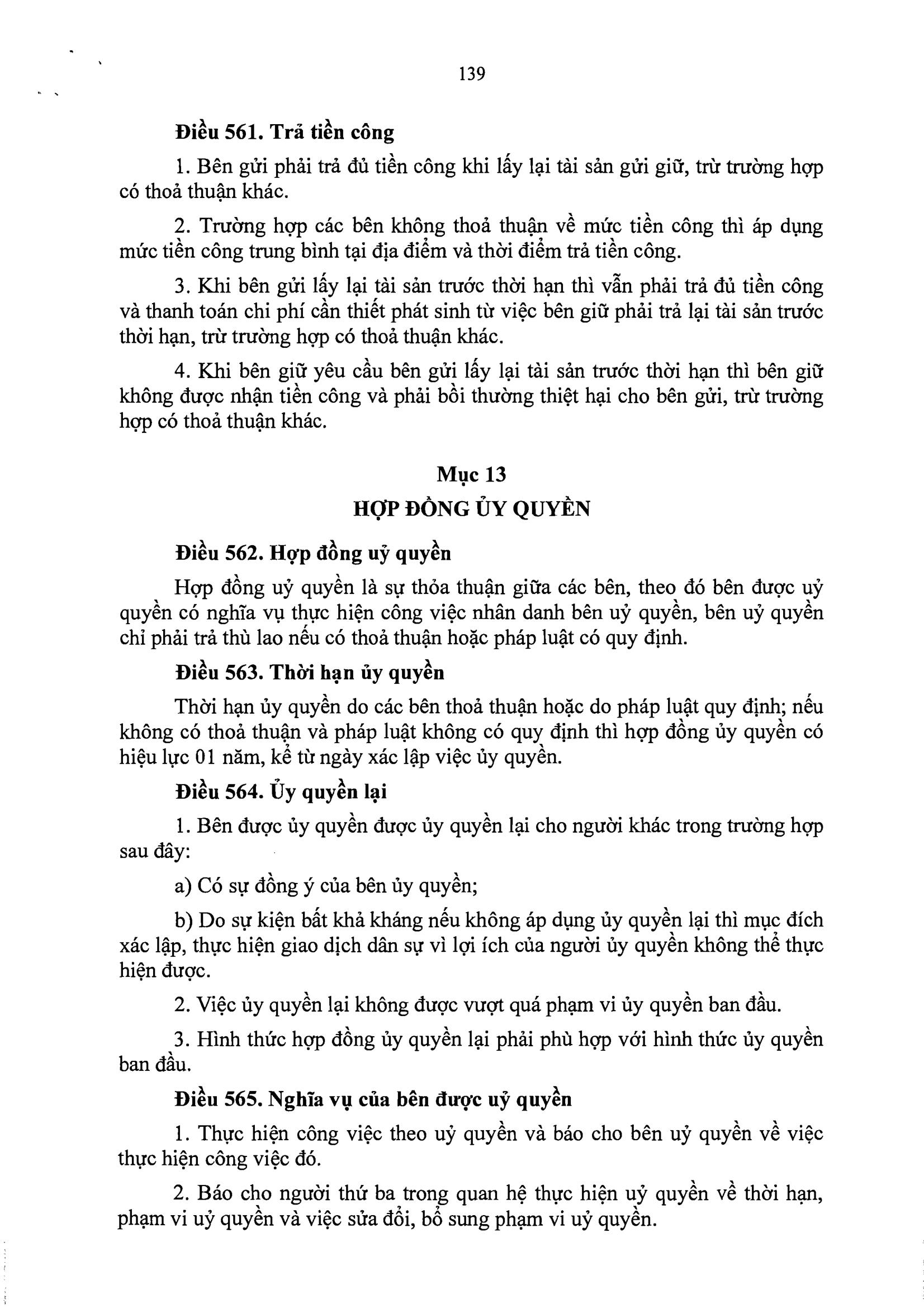 139

Điều 561. Trả tiền công

1. Bên gửi phải trả đủ tiền công khi lấy lại tài sản gửi giữ, trừ trường hợp có thoả thuận khác.

2. Trường hợp các bên không thoả thuận về mức tiền công thì áp dụng mức tiền công trung bình tại địa điểm và thời điểm trả tiền công.

3. Khi bên gửi lấy lại tài sản trước thời hạn thì vẫn phải trả đủ tiền công và thanh toán chi phí cần thiết phát sinh từ việc bên giữ phải trả lại tài sản trước thời hạn, trừ trường hợp có thoả thuận khác.

4. Khi bên giữ yêu cầu bên gửi lấy lại tài sản trước thời hạn thì bên giữ không được nhận tiền công và phải bồi thường thiệt hại cho bên gửi, trừ trường hợp có thoả thuận khác.

Mục 13
HỢP ĐỒNG ỦY QUYỀN

Điều 562. Hợp đồng uỷ quyền

Hợp đồng uỷ quyền là sự thỏa thuận giữa các bên, theo đó bên được uỷ quyền có nghĩa vụ thực hiện công việc nhân danh bên uỷ quyền, bên uỷ quyền chỉ phải trả thù lao nếu có thoả thuận hoặc pháp luật có quy định.

Điều 563. Thời hạn ủy quyền

Thời hạn ủy quyền do các bên thoả thuận hoặc do pháp luật quy định; nếu không có thoả thuận và pháp luật không có quy định thì hợp đồng ủy quyền có hiệu lực 01 năm, kể từ ngày xác lập việc ủy quyền.

Điều 564. Ủy quyền lại

1. Bên được ủy quyền được ủy quyền lại cho người khác trong trường hợp sau đây:

a) Có sự đồng ý của bên ủy quyền;

b) Do sự kiện bất khả kháng nếu không áp dụng ủy quyền lại thì mục đích xác lập, thực hiện giao dịch dân sự vì lợi ích của người ủy quyền không thể thực hiện được.

2. Việc ủy quyền lại không được vượt quá phạm vi ủy quyền ban đầu.

3. Hình thức hợp đồng ủy quyền lại phải phù hợp với hình thức ủy quyền ban đầu.

Điều 565. Nghĩa vụ của bên được uỷ quyền

1. Thực hiện công việc theo uỷ quyền và báo cho bên uỷ quyền về việc thực hiện công việc đó.

2. Báo cho người thứ ba trong quan hệ thực hiện uỷ quyền về thời hạn, phạm vi uỷ quyền và việc sửa đổi, bổ sung phạm vi uỷ quyền.